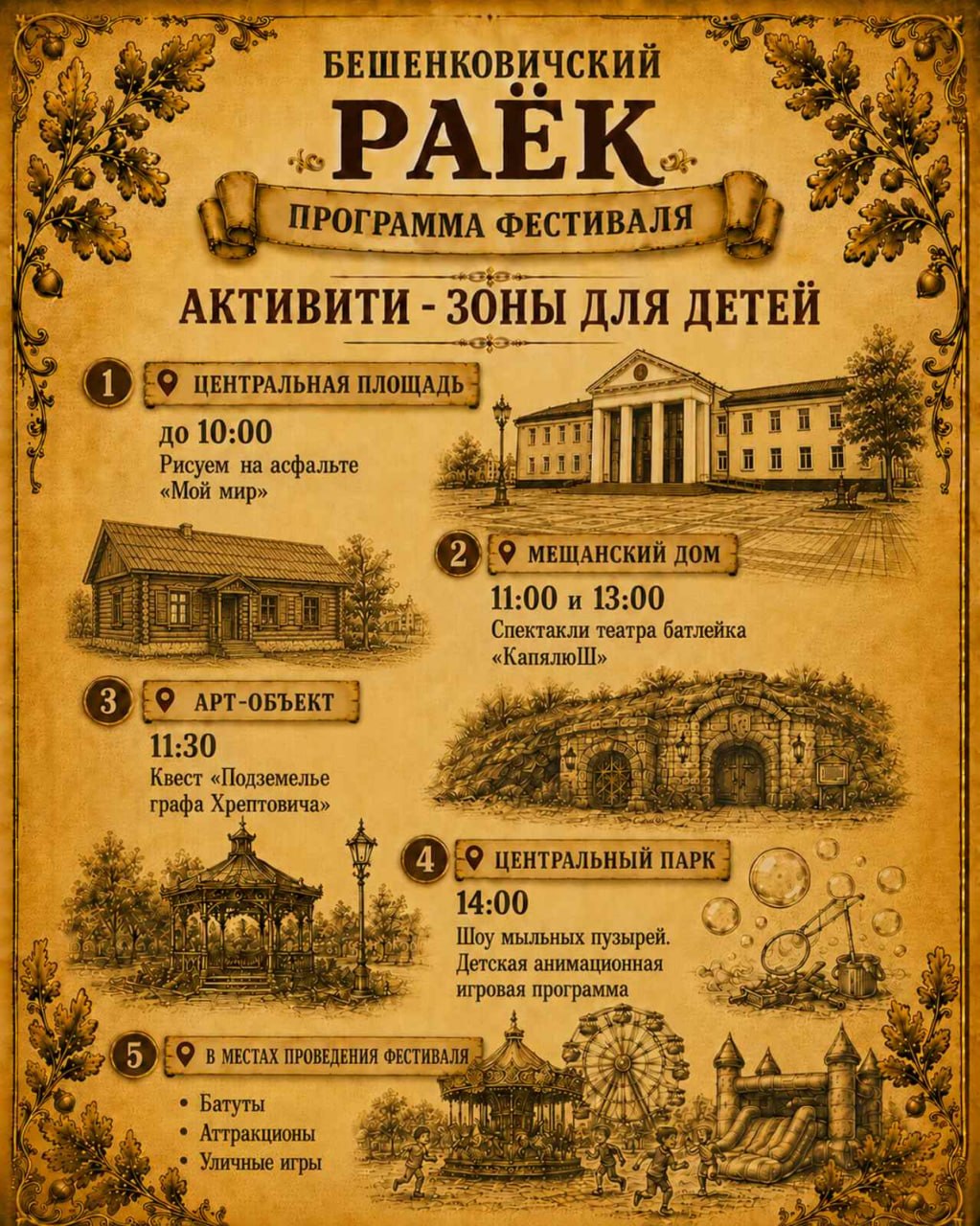 БЕШЕНКОВИЧСКИЙ

РАЁК

ПРОГРАММА ФЕСТИВАЛЯ

АКТИВИТИ - ЗОНЫ ДЛЯ ДЕТЕЙ

1 ЦЕНТРАЛЬНАЯ ПЛОЩАДЬ

до 10:00
Рисуем на асфальте «Мой мир»

2 МЕЩАНСКИЙ ДОМ

11:00 и 13:00
Спектакли театра батлейка «КапялюШ»

3 АРТ-ОБЪЕКТ

11:30
Квест «Подземелье графа Хрептовича»

4 ЦЕНТРАЛЬНЫЙ ПАРК

14:00
Шоу мыльных пузырей. Детская анимационная игровая программа

5 В МЕСТАХ ПРОВЕДЕНИЯ ФЕСТИВАЛЯ

• Батуты
• Аттракционы
• Уличные игры